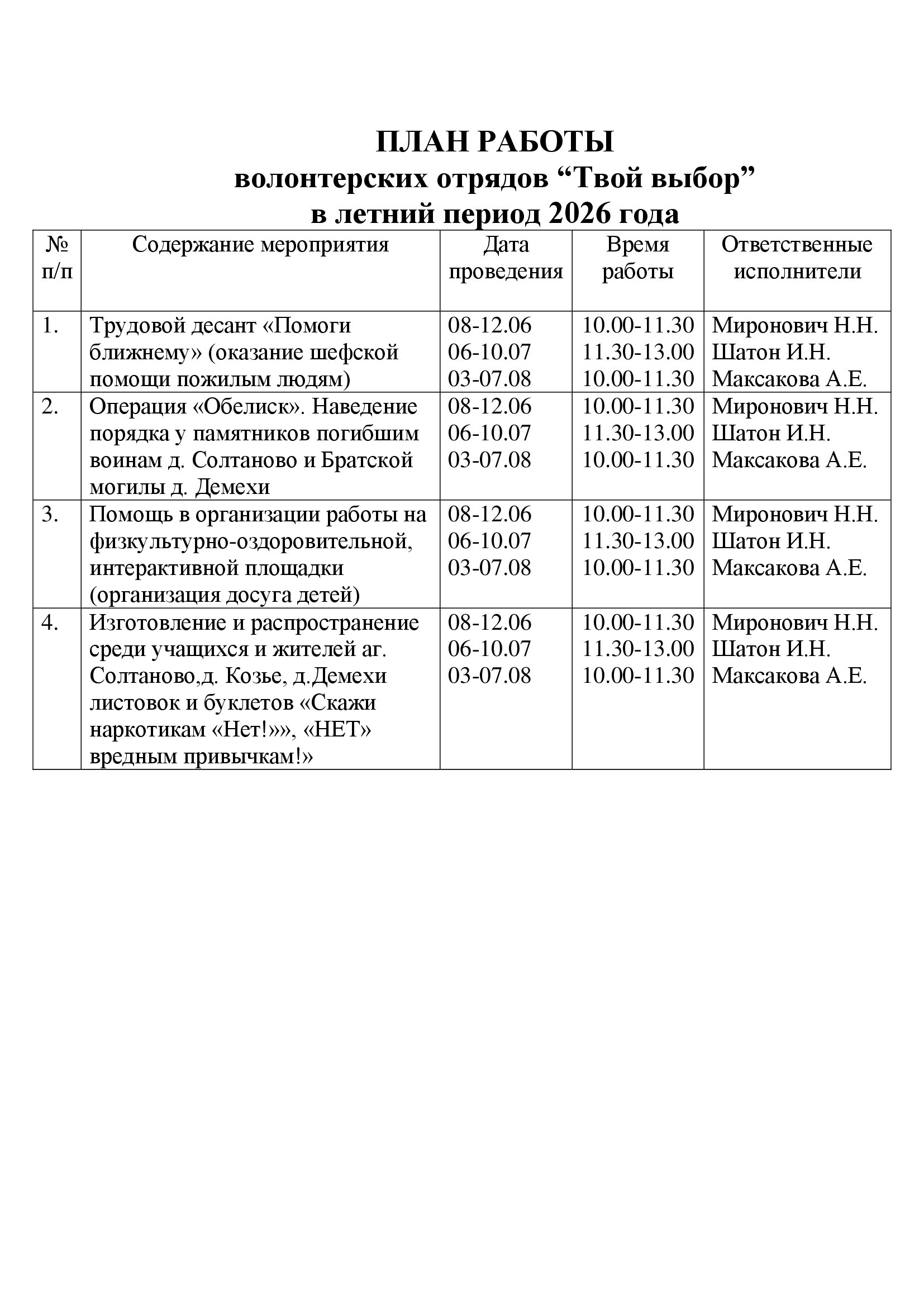 ПЛАН РАБОТЫ
волонтерских отрядов “Твой выбор”
в летний период 2026 года

| № п/п | Содержание мероприятия | Дата проведения | Время работы | Ответственные исполнители |
|---|---|---|---|---|
| 1. | Трудовой десант «Помоги ближнему» (оказание шефской помощи пожилым людям) | 08-12.06 06-10.07 03-07.08 | 10.00-11.30 11.30-13.00 10.00-11.30 | Миронович Н.Н. Шатон И.Н. Максакова А.Е. |
| 2. | Операция «Обелиск». Наведение порядка у памятников погибшим воинам д. Солтаново и Братской могилы д. Демехи | 08-12.06 06-10.07 03-07.08 | 10.00-11.30 11.30-13.00 10.00-11.30 | Миронович Н.Н. Шатон И.Н. Максакова А.Е. |
| 3. | Помощь в организации работы на физкультурно-оздоровительной, интерактивной площадки (организация досуга детей) | 08-12.06 06-10.07 03-07.08 | 10.00-11.30 11.30-13.00 10.00-11.30 | Миронович Н.Н. Шатон И.Н. Максакова А.Е. |
| 4. | Изготовление и распространение среди учащихся и жителей аг. Солтаново,д. Козье, д.Демехи листовок и буклетов «Скажи наркотикам «Нет!»», «НЕТ» вредным привычкам!» | 08-12.06 06-10.07 03-07.08 | 10.00-11.30 11.30-13.00 10.00-11.30 | Миронович Н.Н. Шатон И.Н. Максакова А.Е. |